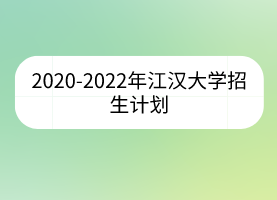 2020-2022年江汉大学招生计划